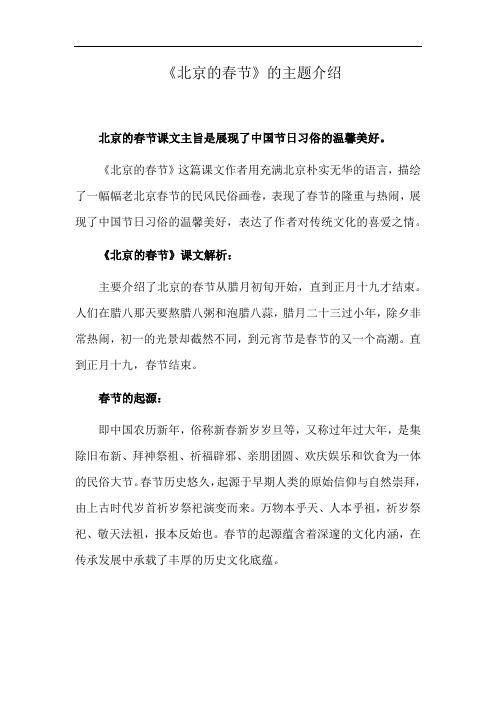 《北京的春节》的主题介绍

北京的春节课文主旨是展现了中国节日习俗的温馨美好。

《北京的春节》这篇课文作者用充满北京朴实无华的语言，描绘了一幅幅老北京春节的民风民俗画卷，表现了春节的隆重与热闹，展现了中国节日习俗的温馨美好，表达了作者对传统文化的喜爱之情。

《北京的春节》课文解析：

主要介绍了北京的春节从腊月初旬开始，直到正月十九才结束。人们在腊八那天要熬腊八粥和泡腊八蒜，腊月二十三过小年，除夕非常热闹，初一的光景却截然不同，到元宵节是春节的又一个高潮。直到正月十九，春节结束。

春节的起源：

即中国农历新年，俗称新春新岁岁旦等，又称过年过大年，是集除旧布新、拜神祭祖、祈福辟邪、亲朋团圆、欢庆娱乐和饮食为一体的民俗大节。春节历史悠久，起源于早期人类的原始信仰与自然崇拜，由上古时代岁首祈岁祭祀演变而来。万物本乎天、人本乎祖，祈岁祭祀、敬天法祖，报本反始也。春节的起源蕴含着深邃的文化内涵，在传承发展中承载了丰厚的历史文化底蕴。